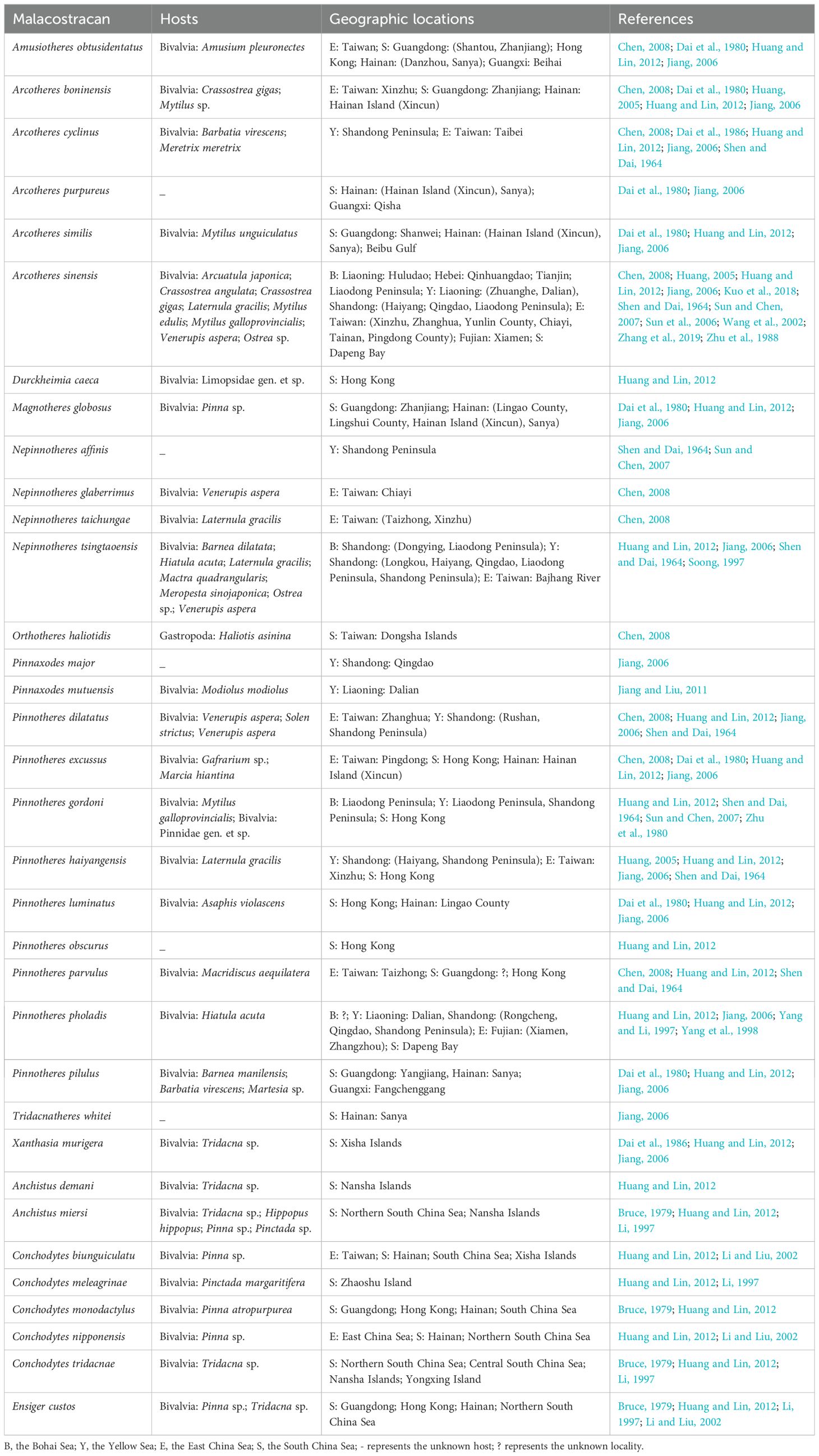 | Malacostracan | Hosts | Geographic locations | References |
|---|---|---|---|
| Amusiotheres obtusidentatus | Bivalvia: Amusium pleuronectes | E: Taiwan; S: Guangdong: (Shantou, Zhanjiang); Hong Kong; Hainan: (Danzhou, Sanya); Guangxi: Beihai | Chen, 2008; Dai et al., 1980; Huang and Lin, 2012; Jiang, 2006 |
| Arcotheres boninensis | Bivalvia: Crassostrea gigas; Mytilus sp. | E: Taiwan: Xinzhu; S: Guangdong: Zhanjiang; Hainan: Hainan Island (Xincun) | Chen, 2008; Dai et al., 1980; Huang, 2005; Huang and Lin, 2012; Jiang, 2006 |
| Arcotheres cyclinus | Bivalvia: Barbatia virescens; Meretrix meretrix | Y: Shandong Peninsula; E: Taiwan: Taibei | Chen, 2008; Dai et al., 1986; Huang and Lin, 2012; Jiang, 2006; Shen and Dai, 1964 |
| Arcotheres purpureus | _ | S: Hainan: (Hainan Island (Xincun), Sanya); Guangxi: Qisha | Dai et al., 1980; Jiang, 2006 |
| Arcotheres similis | Bivalvia: Mytilus unguiculatus | S: Guangdong: Shanwei; Hainan: (Hainan Island (Xincun), Sanya); Beibu Gulf | Dai et al., 1980; Huang and Lin, 2012; Jiang, 2006 |
| Arcotheres sinensis | Bivalvia: Arcuatula japonica; Crassostrea angulata; Crassostrea gigas; Laternula gracilis; Mytilus edulis; Mytilus galloprovincialis; Venerupis aspera; Ostrea sp. | B: Liaoning: Huludao; Hebei: Qinhuangdao; Tianjin; Liaodong Peninsula; Y: Liaoning: (Zhuanghe, Dalian), Shandong: (Haiyang; Qingdao, Liaodong Peninsula); E: Taiwan: (Xinzhu, Zhanghua, Yunlin County, Chiayi, Tainan, Pingdong County); Fujian: Xiamen; S: Dapeng Bay | Chen, 2008; Huang, 2005; Huang and Lin, 2012; Jiang, 2006; Kuo et al., 2018; Shen and Dai, 1964; Sun and Chen, 2007; Sun et al., 2006; Wang et al., 2002; Zhang et al., 2019; Zhu et al., 1988 |
| Durckheimia caeca | Bivalvia: Limopsidae gen. et sp. | S: Hong Kong | Huang and Lin, 2012 |
| Magnotheres globosus | Bivalvia: Pinna sp. | S: Guangdong: Zhanjiang; Hainan: (Lingao County, Lingshui County, Hainan Island (Xincun), Sanya) | Dai et al., 1980; Huang and Lin, 2012; Jiang, 2006 |
| Nepinnotheres affinis | _ | Y: Shandong Peninsula | Shen and Dai, 1964; Sun and Chen, 2007 |
| Nepinnotheres glaberrimus | Bivalvia: Venerupis aspera | E: Taiwan: Chiayi | Chen, 2008 |
| Nepinnotheres taichungae | Bivalvia: Laternula gracilis | E: Taiwan: (Taizhong, Xinzhu) | Chen, 2008 |
| Nepinnotheres tsingtaoensis | Bivalvia: Barnea dilatata; Hiatula acuta; Laternula gracilis; Mactra quadrangularis; Meropesta sinojaponica; Ostrea sp.; Venerupis aspera | B: Shandong: (Dongying, Liaodong Peninsula); Y: Shandong: (Longkou, Haiyang, Qingdao, Liaodong Peninsula, Shandong Peninsula); E: Taiwan: Bajhang River | Huang and Lin, 2012; Jiang, 2006; Shen and Dai, 1964; Soong, 1997 |
| Orthotheres haliotidis | Gastropoda: Haliotis asinina | S: Taiwan: Dongsha Islands | Chen, 2008 |
| Pinnaxodes major | _ | Y: Shandong: Qingdao | Jiang, 2006 |
| Pinnaxodes mutuensis | Bivalvia: Modiolus modiolus | Y: Liaoning: Dalian | Jiang and Liu, 2011 |
| Pinnotheres dilatatus | Bivalvia: Venerupis aspera; Solen strictus; Venerupis aspera | E: Taiwan: Zhanghua; Y: Shandong: (Rushan, Shandong Peninsula) | Chen, 2008; Huang and Lin, 2012; Jiang, 2006; Shen and Dai, 1964 |
| Pinnotheres excussus | Bivalvia: Gafrarium sp.; Marcia hiantina | E: Taiwan: Pingdong; S: Hong Kong; Hainan: Hainan Island (Xincun) | Chen, 2008; Dai et al., 1980; Huang and Lin, 2012; Jiang, 2006 |
| Pinnotheres gordoni | Bivalvia: Mytilus galloprovincialis; Bivalvia: Pinnidae gen. et sp. | B: Liaodong Peninsula; Y: Liaodong Peninsula, Shandong Peninsula; S: Hong Kong | Huang and Lin, 2012; Shen and Dai, 1964; Sun and Chen, 2007; Zhu et al., 1980 |
| Pinnotheres haiyangensis | Bivalvia: Laternula gracilis | Y: Shandong: (Haiyang, Shandong Peninsula); E: Taiwan: Xinzhu; S: Hong Kong | Huang, 2005; Huang and Lin, 2012; Jiang, 2006; Shen and Dai, 1964 |
| Pinnotheres luminatus | Bivalvia: Asaphis violascens | S: Hong Kong; Hainan: Lingao County | Dai et al., 1980; Huang and Lin, 2012; Jiang, 2006 |
| Pinnotheres obscurus | _ | S: Hong Kong | Huang and Lin, 2012 |
| Pinnotheres parvulus | Bivalvia: Macridiscus aequilatera | E: Taiwan: Taizhong; S: Guangdong: ?; Hong Kong | Chen, 2008; Huang and Lin, 2012; Shen and Dai, 1964 |
| Pinnotheres pholadis | Bivalvia: Hiatula acuta | B: ?; Y: Liaoning: Dalian, Shandong: (Rongcheng, Qingdao, Shandong Peninsula); E: Fujian: (Xiamen, Zhangzhou); S: Dapeng Bay | Huang and Lin, 2012; Jiang, 2006; Yang and Li, 1997; Yang et al., 1998 |
| Pinnotheres pilulus | Bivalvia: Barnea manilensis; Barbatia virescens; Martesia sp. | S: Guangdong: Yangjiang, Hainan: Sanya; Guangxi: Fangchenggang | Dai et al., 1980; Huang and Lin, 2012; Jiang, 2006 |
| Tridacnatheres whitei | _ | S: Hainan: Sanya | Jiang, 2006 |
| Xanthasia murigera | Bivalvia: Tridacna sp. | S: Xisha Islands | Dai et al., 1986; Huang and Lin, 2012; Jiang, 2006 |
| Anchistus demani | Bivalvia: Tridacna sp. | S: Nansha Islands | Huang and Lin, 2012 |
| Anchistus miersi | Bivalvia: Tridacna sp.; Hippopus hippopus; Pinna sp.; Pinctada sp. | S: Northern South China Sea; Nansha Islands | Bruce, 1979; Huang and Lin, 2012; Li, 1997 |
| Conchodytes biunguiculatu | Bivalvia: Pinna sp. | E: Taiwan; S: Hainan; South China Sea; Xisha Islands | Huang and Lin, 2012; Li and Liu, 2002 |
| Conchodytes meleagrinae | Bivalvia: Pinctada margaritifera | S: Zhaoshu Island | Huang and Lin, 2012; Li, 1997 |
| Conchodytes monodactylus | Bivalvia: Pinna atropurpurea | S: Guangdong; Hong Kong; Hainan; South China Sea | Bruce, 1979; Huang and Lin, 2012 |
| Conchodytes nipponensis | Bivalvia: Pinna sp. | E: East China Sea; S: Hainan; Northern South China Sea | Huang and Lin, 2012; Li and Liu, 2002 |
| Conchodytes tridacnae | Bivalvia: Tridacna sp. | S: Northern South China Sea; Central South China Sea; Nansha Islands; Yongxing Island | Bruce, 1979; Huang and Lin, 2012; Li, 1997 |
| Ensiger custos | Bivalvia: Pinna sp.; Tridacna sp. | S: Guangdong; Hong Kong; Hainan; Northern South China Sea | Bruce, 1979; Huang and Lin, 2012; Li, 1997; Li and Liu, 2002 |

B, the Bohai Sea; Y, the Yellow Sea; E, the East China Sea; S, the South China Sea; - represents the unknown host; ? represents the unknown locality.